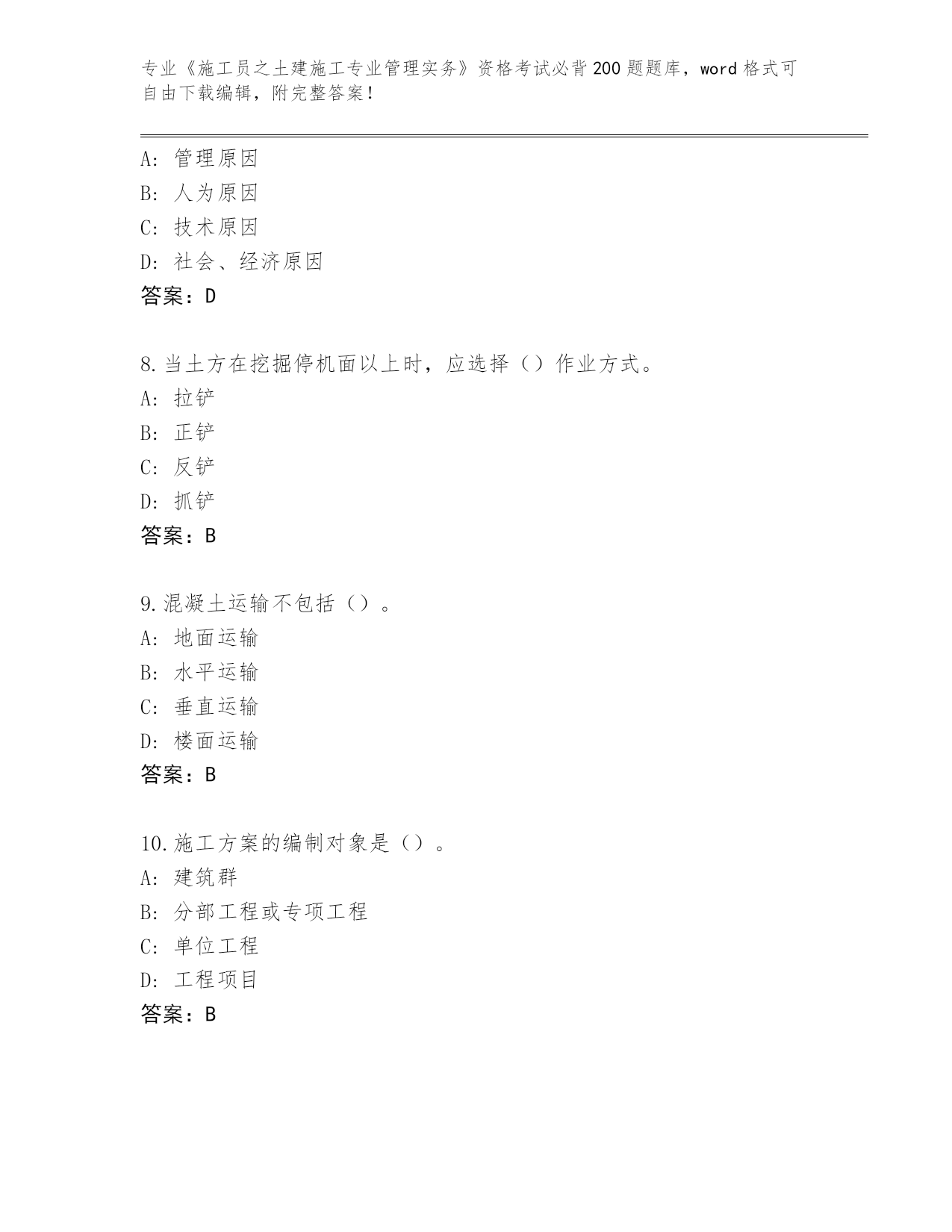 专业《施工员之土建施工专业管理实务》资格考试必背200题题库，word格式可自由下载编辑，附完整答案！

A：管理原因
B：人为原因
C：技术原因
D：社会、经济原因
答案：D

8.当土方在挖掘停机面以上时，应选择（）作业方式。
A：拉铲
B：正铲
C：反铲
D：抓铲
答案：B

9.混凝土运输不包括（）。
A：地面运输
B：水平运输
C：垂直运输
D：楼面运输
答案：B

10.施工方案的编制对象是（）。
A：建筑群
B：分部工程或专项工程
C：单位工程
D：工程项目
答案：B